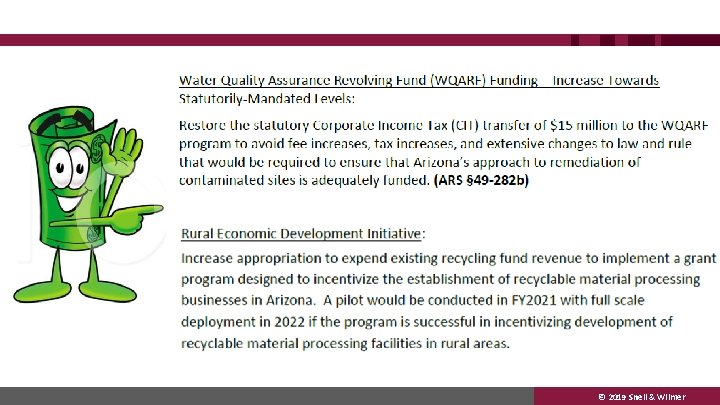 Water Quality Assurance Revolving Fund (WQARF) Funding – Increase Towards Statutorily-Mandated Levels:

Restore the statutory Corporate Income Tax (CIT) transfer of $15 million to the WQARF program to avoid fee increases, tax increases, and extensive changes to law and rule that would be required to ensure that Arizona's approach to remediation of contaminated sites is adequately funded. (ARS §49-282b)

Rural Economic Development Initiative:

Increase appropriation to expend existing recycling fund revenue to implement a grant program designed to incentivize the establishment of recyclable material processing businesses in Arizona. A pilot would be conducted in FY2021 with full scale deployment in 2022 if the program is successful in incentivizing development of recyclable material processing facilities in rural areas.

© 2019 Snell & Wilmer